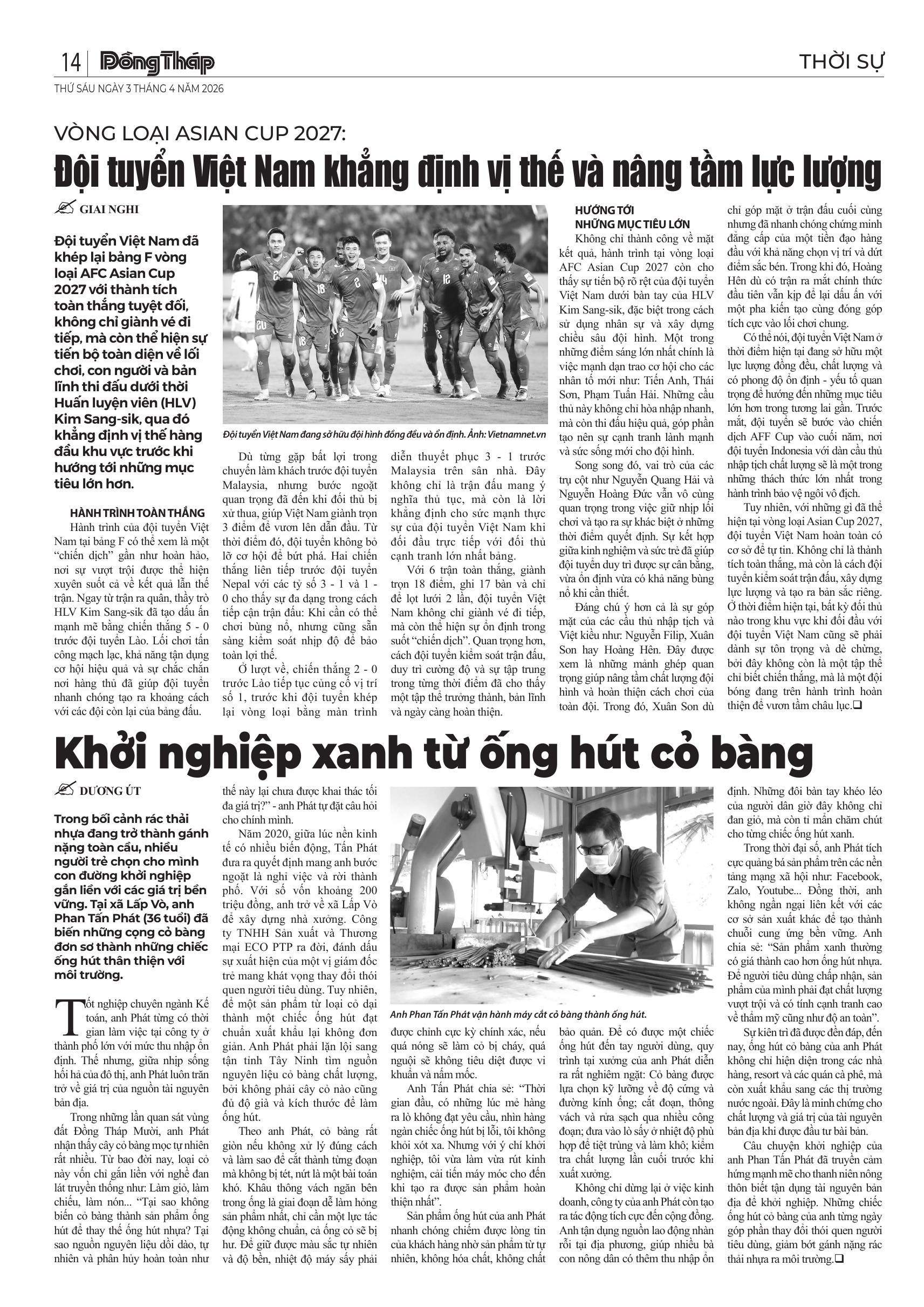 14 | Đồng Tháp

THỜI SỰ

THỨ SÁU NGÀY 3 THÁNG 4 NĂM 2026

VÒNG LOẠI ASIAN CUP 2027:

Đội tuyển Việt Nam khẳng định vị thế và nâng tầm lực lượng

GIAI NGHI

Đội tuyển Việt Nam đã khép lại bảng F vòng loại AFC Asian Cup 2027 với thành tích toàn thắng tuyệt đối, không chỉ giành vé đi tiếp, mà còn thể hiện sự tiến bộ toàn diện về lối chơi, con người và bản lĩnh thi đấu dưới thời Huấn luyện viên (HLV) Kim Sang-sik, qua đó khẳng định vị thế hàng đầu khu vực trước khi hướng tới những mục tiêu lớn hơn.

HÀNH TRÌNH TOÀN THẮNG

Hành trình của đội tuyển Việt Nam tại bảng F có thể xem là một "chiến dịch" gần như hoàn hảo, nơi sự vượt trội được thể hiện xuyên suốt cả về kết quả lẫn thế trận. Ngay từ trận ra quân, thầy trò HLV Kim Sang-sik đã tạo dấu ấn mạnh mẽ bằng chiến thắng 5 - 0 trước đội tuyển Lào. Lối chơi tấn công mạch lạc, khả năng tận dụng cơ hội hiệu quả và sự chắc chắn nơi hàng thủ đã giúp đội tuyển nhanh chóng tạo ra khoảng cách với các đội còn lại của bảng đấu.

Đội tuyển Việt Nam đang sở hữu đội hình đồng đều và ổn định. Ảnh: Vietnamnet.vn

Dù từng gặp bất lợi trong chuyến làm khách trước đội tuyển Malaysia, nhưng bước ngoặt quan trọng đã đến khi đối thủ bị xử thua, giúp Việt Nam giành trọn 3 điểm để vươn lên dẫn đầu. Từ thời điểm đó, đội tuyển không bỏ lỡ cơ hội để bứt phá. Hai chiến thắng liên tiếp trước đội tuyển Nepal với các tỷ số 3 - 1 và 1 - 0 cho thấy sự đa dạng trong cách tiếp cận trận đấu: Khi cần có thể chơi bùng nổ, nhưng cũng sẵn sàng kiểm soát nhịp độ để bảo toàn lợi thế.

Ở lượt về, chiến thắng 2 - 0 trước Lào tiếp tục củng cố vị trí số 1, trước khi đội tuyển khép lại vòng loại bằng màn trình diễn thuyết phục 3 - 1 trước Malaysia trên sân nhà. Đây không chỉ là trận đấu mang ý nghĩa thủ tục, mà còn là lời khẳng định cho sức mạnh thực sự của đội tuyển Việt Nam khi đối đầu trực tiếp với đối thủ cạnh tranh lớn nhất bảng.

Với 6 trận toàn thắng, giành trọn 18 điểm, ghi 17 bàn và chỉ để lọt lưới 2 lần, đội tuyển Việt Nam không chỉ giành vé đi tiếp, mà còn thể hiện sự ổn định trong suốt "chiến dịch". Quan trọng hơn, cách đội tuyển kiểm soát trận đấu, duy trì cường độ và sự tập trung trong từng thời điểm đã cho thấy một tập thể trưởng thành, bản lĩnh và ngày càng hoàn thiện.

HƯỚNG TỚI NHỮNG MỤC TIÊU LỚN

Không chỉ thành công về mặt kết quả, hành trình tại vòng loại AFC Asian Cup 2027 còn cho thấy sự tiến bộ rõ rệt của đội tuyển Việt Nam dưới bàn tay của HLV Kim Sang-sik, đặc biệt trong cách sử dụng nhân sự và xây dựng chiều sâu đội hình. Một trong những điểm sáng lớn nhất chính là việc mạnh dạn trao cơ hội cho các nhân tố mới như: Tiến Anh, Thái Sơn, Phạm Tuấn Hải. Những cầu thủ này không chỉ hòa nhập nhanh, mà còn thi đấu hiệu quả, góp phần tạo nên sự cạnh tranh lành mạnh và sức sống mới cho đội hình.

Song song đó, vai trò của các trụ cột như Nguyễn Quang Hải và Nguyễn Hoàng Đức vẫn vô cùng quan trọng trong việc giữ nhịp lối chơi và tạo ra sự khác biệt ở những thời điểm quyết định. Sự kết hợp giữa kinh nghiệm và sức trẻ đã giúp đội tuyển duy trì được sự cân bằng, vừa ổn định vừa có khả năng bùng nổ khi cần thiết.

Đáng chú ý hơn cả là sự góp mặt của các cầu thủ nhập tịch và Việt kiều như: Nguyễn Filip, Xuân Son hay Hoàng Hên. Đây được xem là những mảnh ghép quan trọng giúp nâng tầm chất lượng đội hình và hoàn thiện cách chơi của toàn đội. Trong đó, Xuân Son dù chỉ góp mặt ở trận đấu cuối cùng nhưng đã nhanh chóng chứng minh đẳng cấp của một tiền đạo hàng đầu với khả năng chọn vị trí và dứt điểm sắc bén. Trong khi đó, Hoàng Hên dù có trận ra mắt chính thức đầu tiên vẫn kịp để lại dấu ấn với một pha kiến tạo cùng đóng góp tích cực vào lối chơi chung.

Có thể nói, đội tuyển Việt Nam ở thời điểm hiện tại đang sở hữu một lực lượng đồng đều, chất lượng và có phong độ ổn định - yếu tố quan trọng để hướng đến những mục tiêu lớn hơn trong tương lai gần. Trước mắt, đội tuyển sẽ bước vào chiến dịch AFF Cup vào cuối năm, nơi đội tuyển Indonesia với dàn cầu thủ nhập tịch chất lượng sẽ là một trong những thách thức lớn nhất trong hành trình bảo vệ ngôi vô địch.

Tuy nhiên, với những gì đã thể hiện tại vòng loại Asian Cup 2027, đội tuyển Việt Nam hoàn toàn có cơ sở để tự tin. Không chỉ là thành tích toàn thắng, mà còn là cách đội tuyển kiểm soát trận đấu, xây dựng lực lượng và tạo ra bản sắc riêng. Ở thời điểm hiện tại, bất kỳ đối thủ nào trong khu vực khi đối đầu với đội tuyển Việt Nam cũng sẽ phải dành sự tôn trọng và dè chừng, bởi đây không còn là một tập thể chỉ biết chiến thắng, mà là một đội bóng đang trên hành trình hoàn thiện để vươn tầm châu lục.❑

Khởi nghiệp xanh từ ống hút cỏ bàng

DƯƠNG ÚT

Trong bối cảnh rác thải nhựa đang trở thành gánh nặng toàn cầu, nhiều người trẻ chọn cho mình con đường khởi nghiệp gắn liền với các giá trị bền vững. Tại xã Lấp Vò, anh Phan Tấn Phát (36 tuổi) đã biến những cọng cỏ bàng đơn sơ thành những chiếc ống hút thân thiện với môi trường.

Tốt nghiệp chuyên ngành Kế toán, anh Phát từng có thời gian làm việc tại công ty ở thành phố lớn với mức thu nhập ổn định. Thế nhưng, giữa nhịp sống hối hả của đô thị, anh Phát luôn trăn trở về giá trị của nguồn tài nguyên bản địa.

Trong những lần quan sát vùng đất Đồng Tháp Mười, anh Phát nhận thấy cây cỏ bàng mọc tự nhiên rất nhiều. Từ bao đời nay, loại cỏ này vốn chỉ gắn liền với nghề đan lát truyền thống như: Làm giỏ, làm chiếu, làm nón... "Tại sao không biến cỏ bàng thành sản phẩm ống hút để thay thế ống hút nhựa? Tại sao nguồn nguyên liệu dồi dào, tự nhiên và phân hủy hoàn toàn như thế này lại chưa được khai thác tối đa giá trị?" - anh Phát tự đặt câu hỏi cho chính mình.

Năm 2020, giữa lúc nền kinh tế có nhiều biến động, Tấn Phát đưa ra quyết định mang anh bước ngoặt là nghỉ việc và rời thành phố. Với số vốn khoảng 200 triệu đồng, anh trở về xã Lấp Vò để xây dựng nhà xưởng. Công ty TNHH Sản xuất và Thương mại ECO PTP ra đời, đánh dấu sự xuất hiện của một vị giám đốc trẻ mang khát vọng thay đổi thói quen người tiêu dùng. Tuy nhiên, để một sản phẩm từ loại cỏ dại thành một chiếc ống hút đạt chuẩn xuất khẩu lại không đơn giản. Anh Phát phải lặn lội sang tận tỉnh Tây Ninh tìm nguồn nguyên liệu cỏ bàng chất lượng, bởi không phải cây cỏ nào cũng đủ độ già và kích thước để làm ống hút.

Theo anh Phát, cỏ bàng rất giòn nếu không xử lý đúng cách và làm sao để cắt thành từng đoạn mà không bị tét, nứt là một bài toán khó. Khâu thông vách ngăn bên trong ống là giai đoạn dễ làm hỏng sản phẩm nhất, chỉ cần một lực tác động không chuẩn, cả ống cỏ sẽ bị hư. Để giữ được màu sắc tự nhiên và độ bền, nhiệt độ máy sấy phải được chỉnh cực kỳ chính xác, nếu quá nóng sẽ làm cỏ bị cháy, quá nguội sẽ không tiêu diệt được vi khuẩn và nấm mốc.

Anh Phan Tấn Phát vận hành máy cắt cỏ bàng thành ống hút.

Anh Tấn Phát chia sẻ: "Thời gian đầu, có những lúc mẻ hàng ra lò không đạt yêu cầu, nhìn hàng ngàn chiếc ống hút bị lỗi, tôi không khỏi xót xa. Nhưng với ý chí khởi nghiệp, tôi vừa làm vừa rút kinh nghiệm, cải tiến máy móc cho đến khi tạo ra được sản phẩm hoàn thiện nhất".

Sản phẩm ống hút của anh Phát nhanh chóng chiếm được lòng tin của khách hàng nhờ sản phẩm từ tự nhiên, không hóa chất, không chất bảo quản. Để có được một chiếc ống hút đến tay người dùng, quy trình tại xưởng của anh Phát diễn ra rất nghiêm ngặt: Cỏ bàng được lựa chọn kỹ lưỡng về độ cứng và đường kính ống; cắt đoạn, thông vách và rửa sạch qua nhiều công đoạn; đưa vào lò sấy ở nhiệt độ phù hợp để tiệt trùng và làm khô; kiểm tra chất lượng lần cuối trước khi xuất xưởng.

Không chỉ dừng lại ở việc kinh doanh, công ty của anh Phát còn tạo ra tác động tích cực đến cộng đồng. Anh tận dụng nguồn lao động nhàn rỗi tại địa phương, giúp nhiều bà con nông dân có thêm thu nhập ổn định. Những đôi bàn tay khéo léo của người dân giờ đây không chỉ đan giỏ, mà còn tỉ mẩn chăm chút cho từng chiếc ống hút xanh.

Trong thời đại số, anh Phát tích cực quảng bá sản phẩm trên các nền tảng mạng xã hội như: Facebook, Zalo, Youtube... Đồng thời, anh không ngần ngại liên kết với các cơ sở sản xuất khác để tạo thành chuỗi cung ứng bền vững. Anh chia sẻ: "Sản phẩm xanh thường có giá thành cao hơn ống hút nhựa. Để người tiêu dùng chấp nhận, sản phẩm của mình phải đạt chất lượng vượt trội và có tính cạnh tranh cao về thẩm mỹ cũng như độ an toàn".

Sự kiên trì đã được đền đáp, đến nay, ống hút cỏ bàng của anh Phát không chỉ hiện diện trong các nhà hàng, resort và các quán cà phê, mà còn xuất khẩu sang các thị trường nước ngoài. Đây là minh chứng cho chất lượng và giá trị của tài nguyên bản địa khi được đầu tư bài bản.

Câu chuyện khởi nghiệp của anh Phan Tấn Phát đã truyền cảm hứng mạnh mẽ cho thanh niên nông thôn biết tận dụng tài nguyên bản địa để khởi nghiệp. Những chiếc ống hút cỏ bàng của anh từng ngày góp phần thay đổi thói quen người tiêu dùng, giảm bớt gánh nặng rác thải nhựa ra môi trường.❑